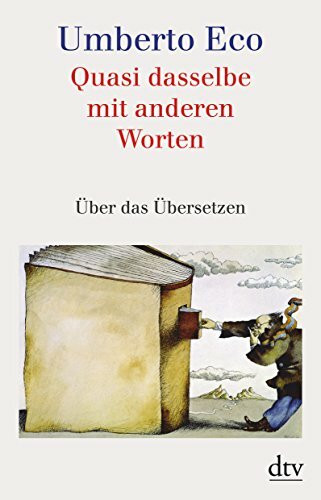 Umberto Eco
Quasi dasselbe mit anderen Worten

Über das Übersetzen

dtv